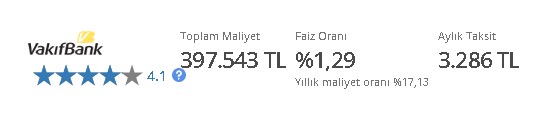 VakıfBank
4.1 ?

Toplam Maliyet
397.543 TL

Faiz Oranı
%1,29
Yıllık maliyet oranı %17,13

Aylık Taksit
3.286 TL